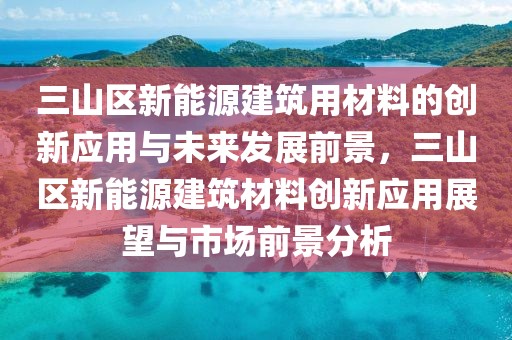 三山区新能源建筑用材料的创新应用与未来发展前景，三山区新能源建筑材料创新应用展望与市场前景分析